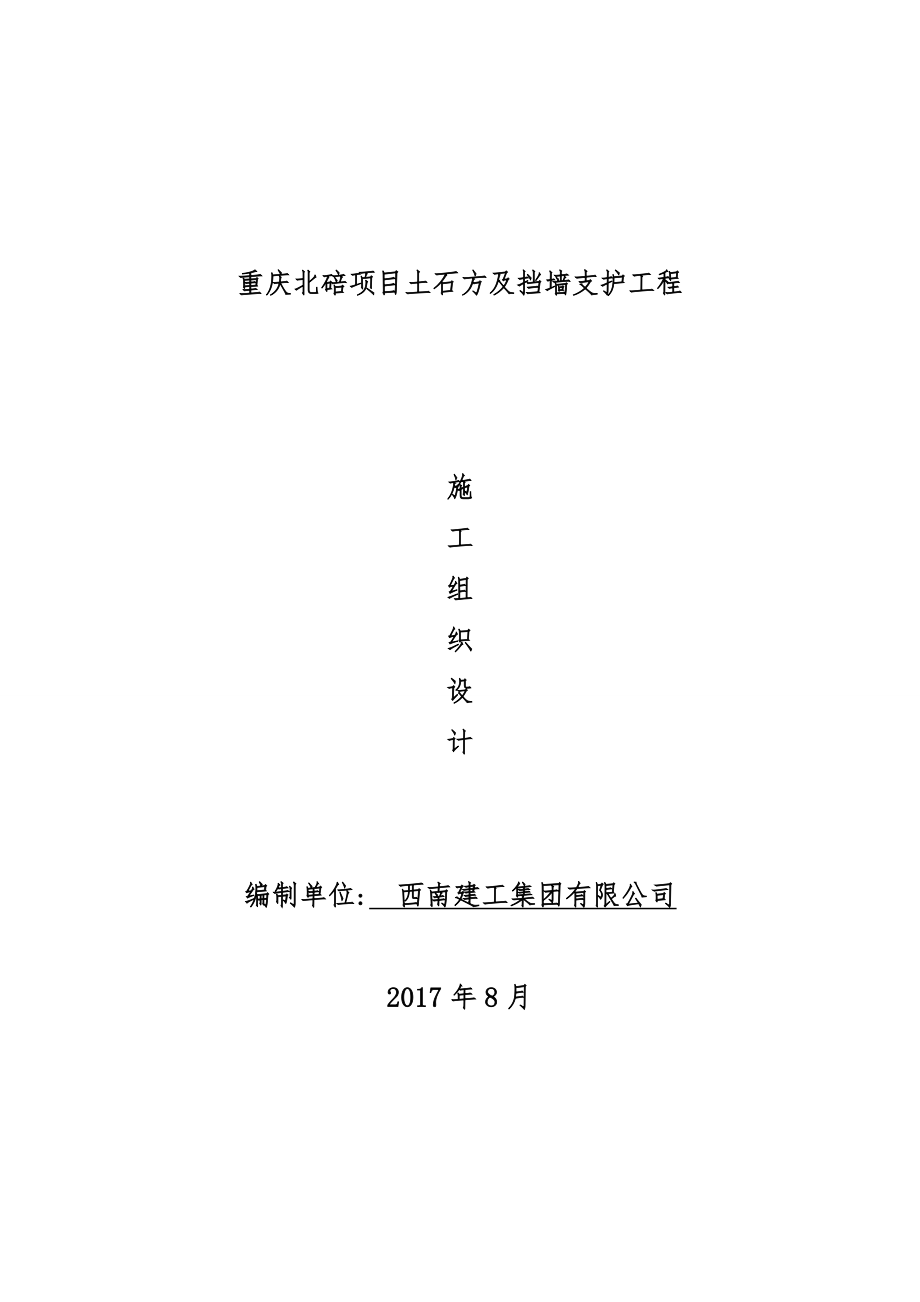 重庆北碚项目土石方及挡墙支护工程

施
工
组
织
设
计

编制单位: 西南建工集团有限公司

2017 年 8 月